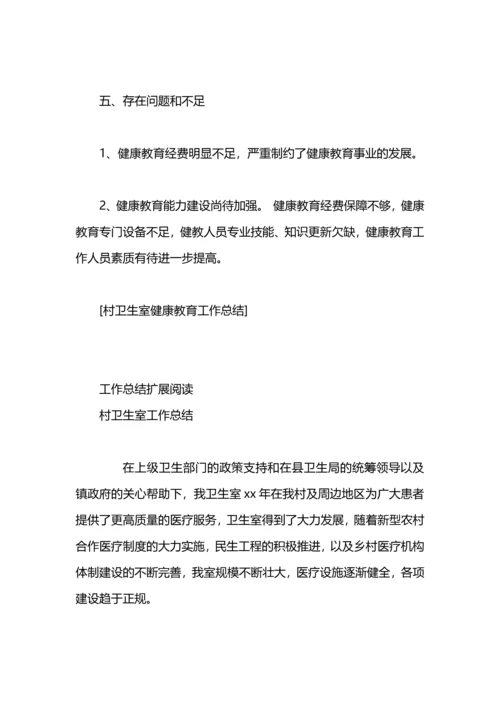 五、存在问题和不足

1、健康教育经费明显不足，严重制约了健康教育事业的发展。

2、健康教育能力建设尚待加强。 健康教育经费保障不够，健康教育专门设备不足，健教人员专业技能、知识更新欠缺，健康教育工作人员素质有待进一步提高。

[村卫生室健康教育工作总结]

工作总结扩展阅读
村卫生室工作总结

在上级卫生部门的政策支持和在县卫生局的统筹领导以及镇政府的关心帮助下，我卫生室 xx 年在我村及周边地区为广大患者提供了更高质量的医疗服务，卫生室得到了大力发展，随着新型农村合作医疗制度的大力实施，民生工程的积极推进，以及乡村医疗机构体制建设的不断完善，我室规模不断壮大，医疗设施逐渐健全，各项建设趋于正规。